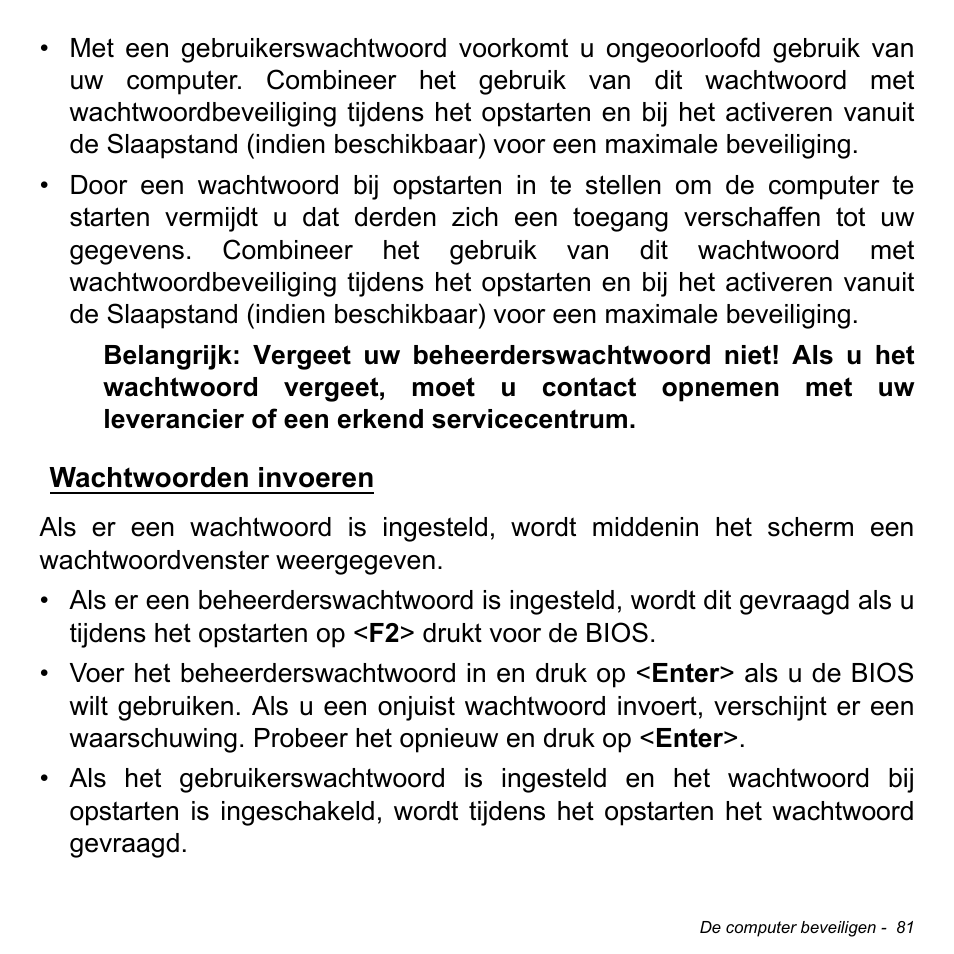 • Met een gebruikerswachtwoord voorkomt u ongeoorloofd gebruik van uw computer. Combineer het gebruik van dit wachtwoord met wachtwoordbeveiliging tijdens het opstarten en bij het activeren vanuit de Slaapstand (indien beschikbaar) voor een maximale beveiliging.

• Door een wachtwoord bij opstarten in te stellen om de computer te starten vermijdt u dat derden zich een toegang verschaffen tot uw gegevens. Combineer het gebruik van dit wachtwoord met wachtwoordbeveiliging tijdens het opstarten en bij het activeren vanuit de Slaapstand (indien beschikbaar) voor een maximale beveiliging.

Belangrijk: Vergeet uw beheerderswachtwoord niet! Als u het wachtwoord vergeet, moet u contact opnemen met uw leverancier of een erkend servicecentrum.

Wachtwoorden invoeren

Als er een wachtwoord is ingesteld, wordt middenin het scherm een wachtwoordvenster weergegeven.

• Als er een beheerderswachtwoord is ingesteld, wordt dit gevraagd als u tijdens het opstarten op <F2> drukt voor de BIOS.

• Voer het beheerderswachtwoord in en druk op <Enter> als u de BIOS wilt gebruiken. Als u een onjuist wachtwoord invoert, verschijnt er een waarschuwing. Probeer het opnieuw en druk op <Enter>.

• Als het gebruikerswachtwoord is ingesteld en het wachtwoord bij opstarten is ingeschakeld, wordt tijdens het opstarten het wachtwoord gevraagd.

De computer beveiligen - 81